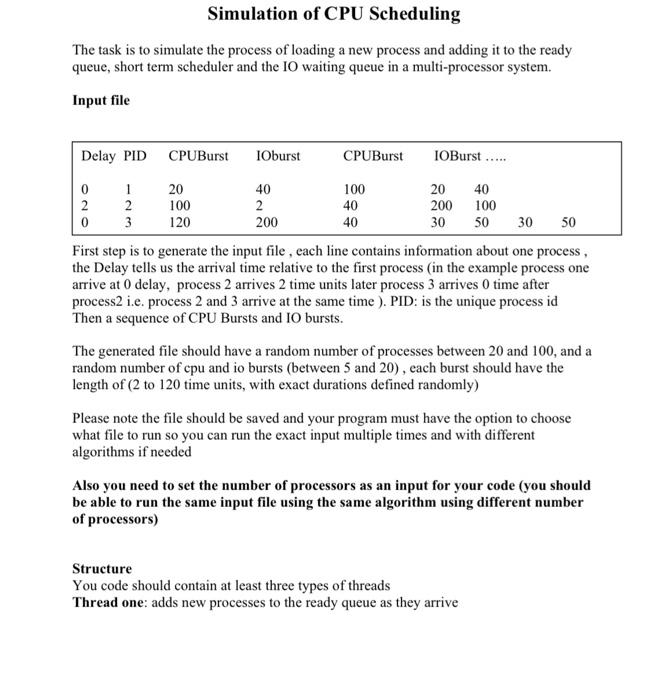 Simulation of CPU Scheduling

The task is to simulate the process of loading a new process and adding it to the ready queue, short term scheduler and the IO waiting queue in a multi-processor system.

Input file

| Delay | PID | CPUBurst | IOburst | CPUBurst | IOBurst ….. | | | |
|---|---|---|---|---|---|---|---|---|
| 0 | 1 | 20 | 40 | 100 | 20 | 40 | | |
| 2 | 2 | 100 | 2 | 40 | 200 | 100 | | |
| 0 | 3 | 120 | 200 | 40 | 30 | 50 | 30 | 50 |

First step is to generate the input file , each line contains information about one process , the Delay tells us the arrival time relative to the first process (in the example process one arrive at 0 delay, process 2 arrives 2 time units later process 3 arrives 0 time after process2 i.e. process 2 and 3 arrive at the same time ). PID: is the unique process id Then a sequence of CPU Bursts and IO bursts.

The generated file should have a random number of processes between 20 and 100, and a random number of cpu and io bursts (between 5 and 20) , each burst should have the length of (2 to 120 time units, with exact durations defined randomly)

Please note the file should be saved and your program must have the option to choose what file to run so you can run the exact input multiple times and with different algorithms if needed

Also you need to set the number of processors as an input for your code (you should be able to run the same input file using the same algorithm using different number of processors)

Structure
You code should contain at least three types of threads
Thread one: adds new processes to the ready queue as they arrive